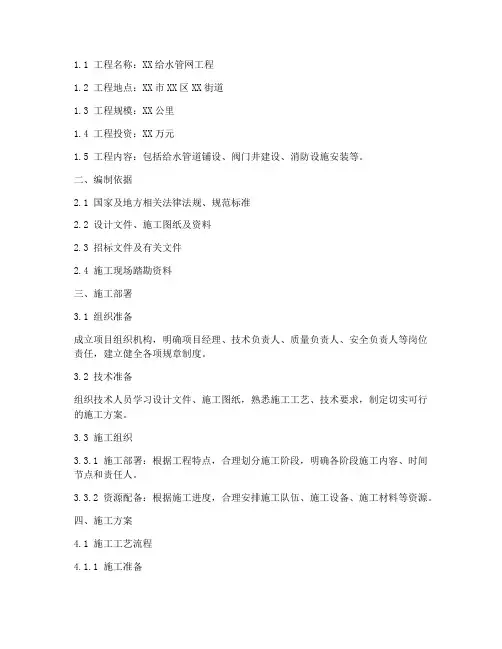 1.1 工程名称：XX给水管网工程

1.2 工程地点：XX市XX区XX街道

1.3 工程规模：XX公里

1.4 工程投资：XX万元

1.5 工程内容：包括给水管道铺设、阀门井建设、消防设施安装等。

二、编制依据

2.1 国家及地方相关法律法规、规范标准

2.2 设计文件、施工图纸及资料

2.3 招标文件及有关文件

2.4 施工现场踏勘资料

三、施工部署

3.1 组织准备

成立项目组织机构，明确项目经理、技术负责人、质量负责人、安全负责人等岗位责任，建立健全各项规章制度。

3.2 技术准备

组织技术人员学习设计文件、施工图纸，熟悉施工工艺、技术要求，制定切实可行的施工方案。

3.3 施工组织

3.3.1 施工部署：根据工程特点，合理划分施工阶段，明确各阶段施工内容、时间节点和责任人。

3.3.2 资源配备：根据施工进度，合理安排施工队伍、施工设备、施工材料等资源。

四、施工方案

4.1 施工工艺流程

4.1.1 施工准备